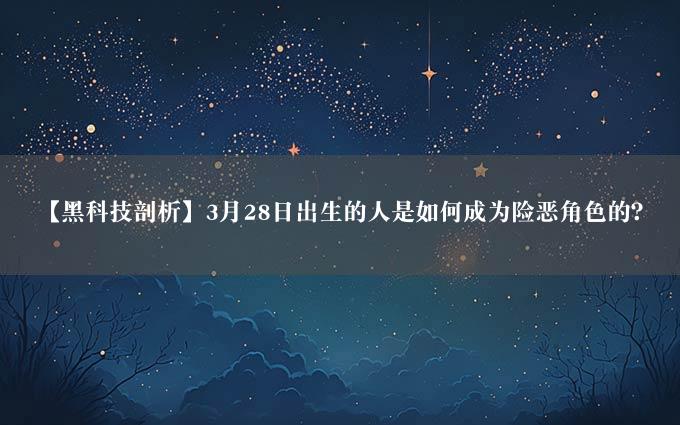 【黑科技剖析】3月28日出生的人是如何成为险恶角色的?